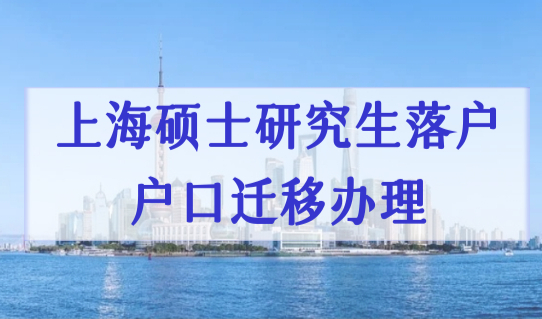 上海硕士研究生落户
户口迁移办理